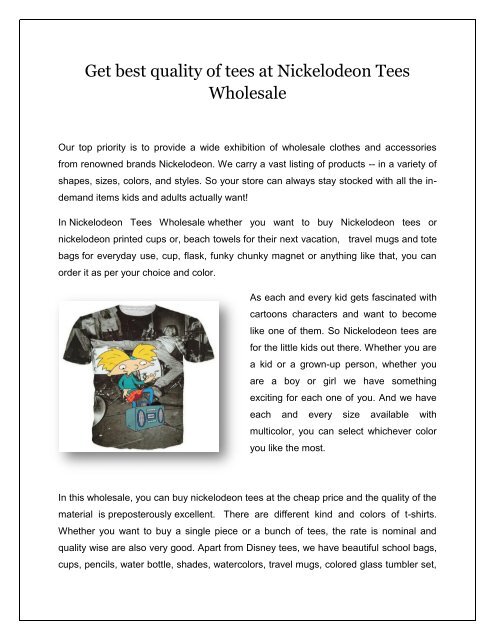 Get best quality of tees at Nickelodeon Tees Wholesale

Our top priority is to provide a wide exhibition of wholesale clothes and accessories from renowned brands Nickelodeon. We carry a vast listing of products -- in a variety of shapes, sizes, colors, and styles. So your store can always stay stocked with all the in-demand items kids and adults actually want!

In Nickelodeon Tees Wholesale whether you want to buy Nickelodeon tees or nickelodeon printed cups or, beach towels for their next vacation, travel mugs and tote bags for everyday use, cup, flask, funky chunky magnet or anything like that, you can order it as per your choice and color.

As each and every kid gets fascinated with cartoons characters and want to become like one of them. So Nickelodeon tees are for the little kids out there. Whether you are a kid or a grown-up person, whether you are a boy or girl we have something exciting for each one of you. And we have each and every size available with multicolor, you can select whichever color you like the most.

In this wholesale, you can buy nickelodeon tees at the cheap price and the quality of the material is preposterously excellent. There are different kind and colors of t-shirts. Whether you want to buy a single piece or a bunch of tees, the rate is nominal and quality wise are also very good. Apart from Disney tees, we have beautiful school bags, cups, pencils, water bottle, shades, watercolors, travel mugs, colored glass tumbler set,